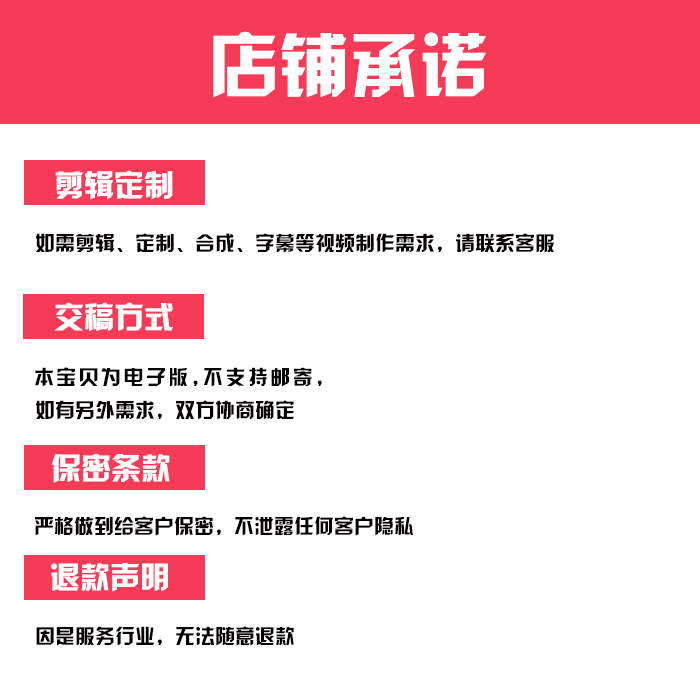 店铺承诺

剪辑定制

如需剪辑、定制、合成、字幕等视频制作需求，请联系客服

交稿方式

本宝贝为电子版，不支持邮寄，
如有另外需求，双方协商确定

保密条款

严格做到给客户保密，不泄露任何客户隐私

退款声明

因是服务行业，无法随意退款